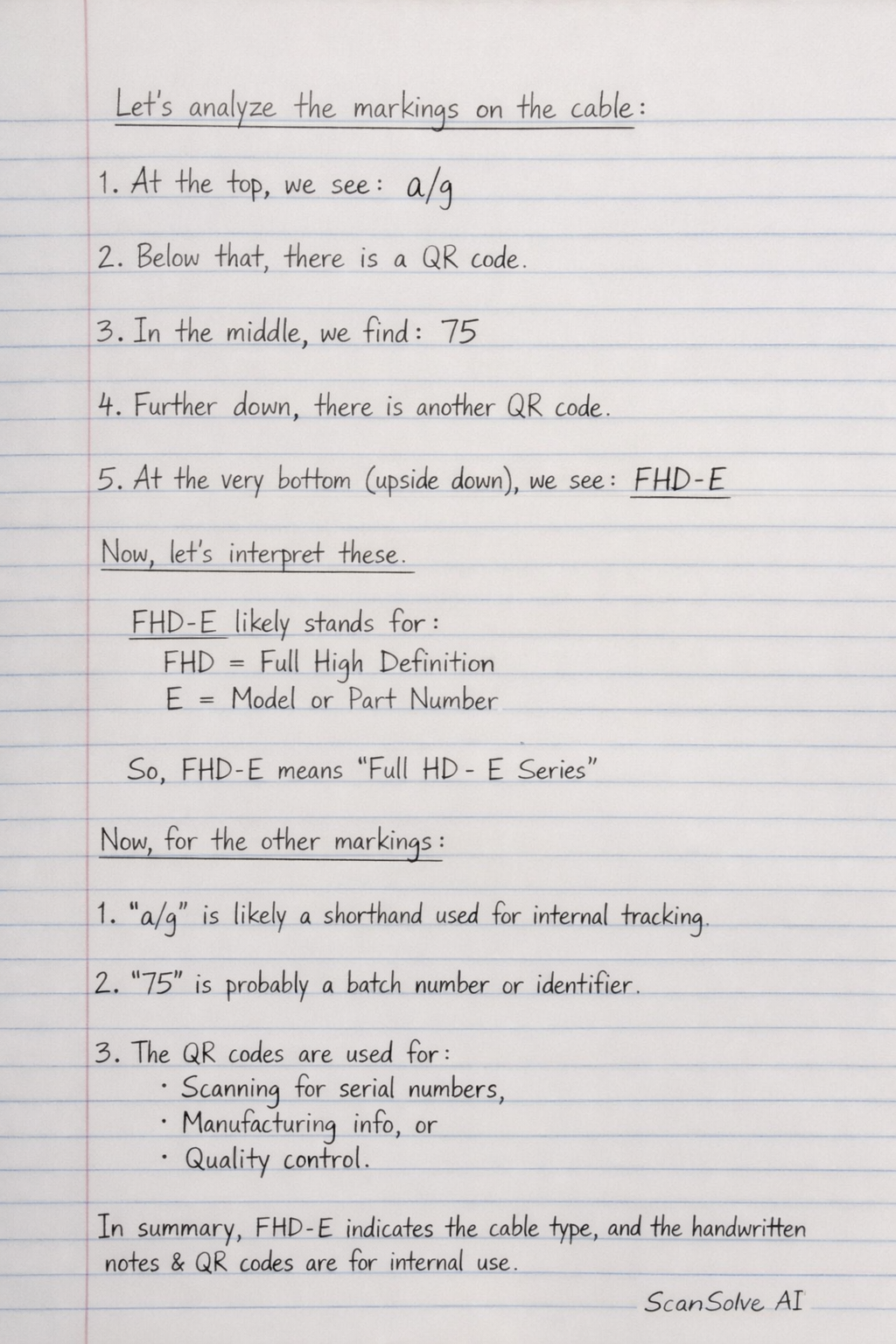 Let's analyze the markings on the cable:

1. At the top, we see: a/g

2. Below that, there is a QR code.

3. In the middle, we find: 75

4. Further down, there is another QR code.

5. At the very bottom (upside down), we see: FHD-E

Now, let's interpret these.

FHD-E likely stands for:
FHD = Full High Definition
E = Model or Part Number

So, FHD-E means "Full HD - E Series"

Now, for the other markings:

1. "a/g" is likely a shorthand used for internal tracking.

2. "75" is probably a batch number or identifier.

3. The QR codes are used for:
• Scanning for serial numbers,
• Manufacturing info, or
• Quality control.

In summary, FHD-E indicates the cable type, and the handwritten notes & QR codes are for internal use.

ScanSolve AI